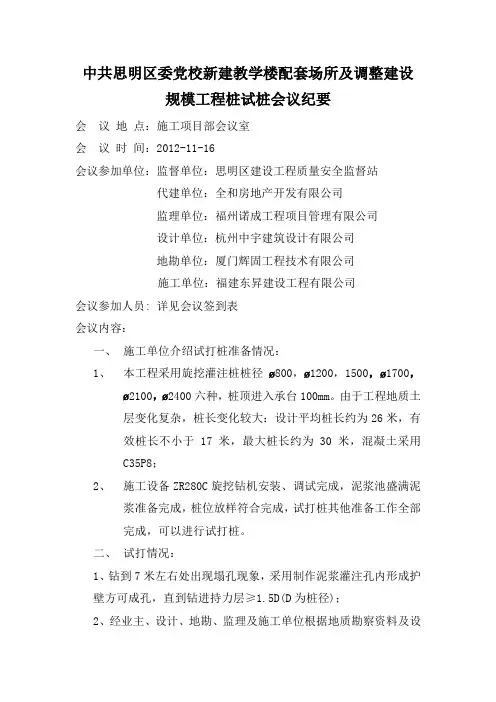 中共思明区委党校新建教学楼配套场所及调整建设规模工程桩试桩会议纪要

会 议 地 点：施工项目部会议室

会 议 时 间：2012-11-16

会议参加单位：监督单位：思明区建设工程质量安全监督站

代建单位：全和房地产开发有限公司

监理单位：福州诺成工程项目管理有限公司

设计单位：杭州中宇建筑设计有限公司

地勘单位：厦门辉固工程技术有限公司

施工单位：福建东昇建设工程有限公司

会议参加人员：详见会议签到表

会议内容：

一、 施工单位介绍试打桩准备情况：

1、 本工程采用旋挖灌注桩桩径 ø800，ø1200，1500，ø1700，ø2100，ø2400 六种，桩顶进入承台 100mm。由于工程地质土层变化复杂，桩长变化较大：设计平均桩长约为 26 米，有效桩长不小于 17 米，最大桩长约为 30 米，混凝土采用 C35P8；

2、 施工设备 ZR280C 旋挖钻机安装、调试完成，泥浆池盛满泥浆准备完成，桩位放样符合完成，试打桩其他准备工作全部完成，可以进行试打桩。

二、 试打情况：

1、钻到 7 米左右处出现塌孔现象，采用制作泥浆灌注孔内形成护壁方可成孔，直到钻进持力层≥1.5D(D 为桩径)；

2、经业主、设计、地勘、监理及施工单位根据地质勘察资料及设